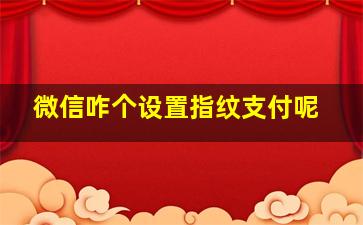 微信咋个设置指纹支付呢